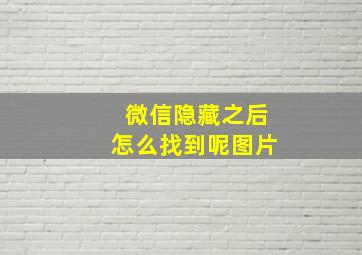 微信隐藏之后
怎么找到呢图片